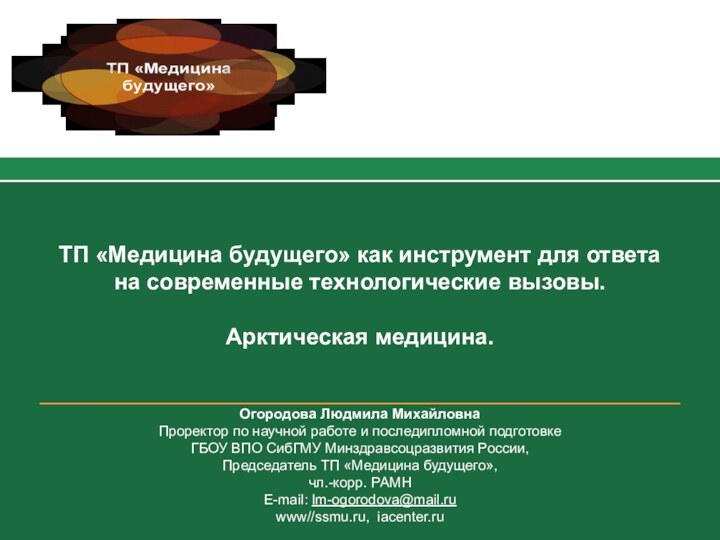 ТП «Медицина будущего»

ТП «Медицина будущего» как инструмент для ответа на современные технологические вызовы.

Арктическая медицина.

Огородова Людмила Михайловна
Проректор по научной работе и последипломной подготовке
ГБОУ ВПО СибГМУ Минздравсоцразвития России,
Председатель ТП «Медицина будущего»,
чл.-корр. РАМН
E-mail: lm-ogorodova@mail.ru
www//ssmu.ru, iacenter.ru